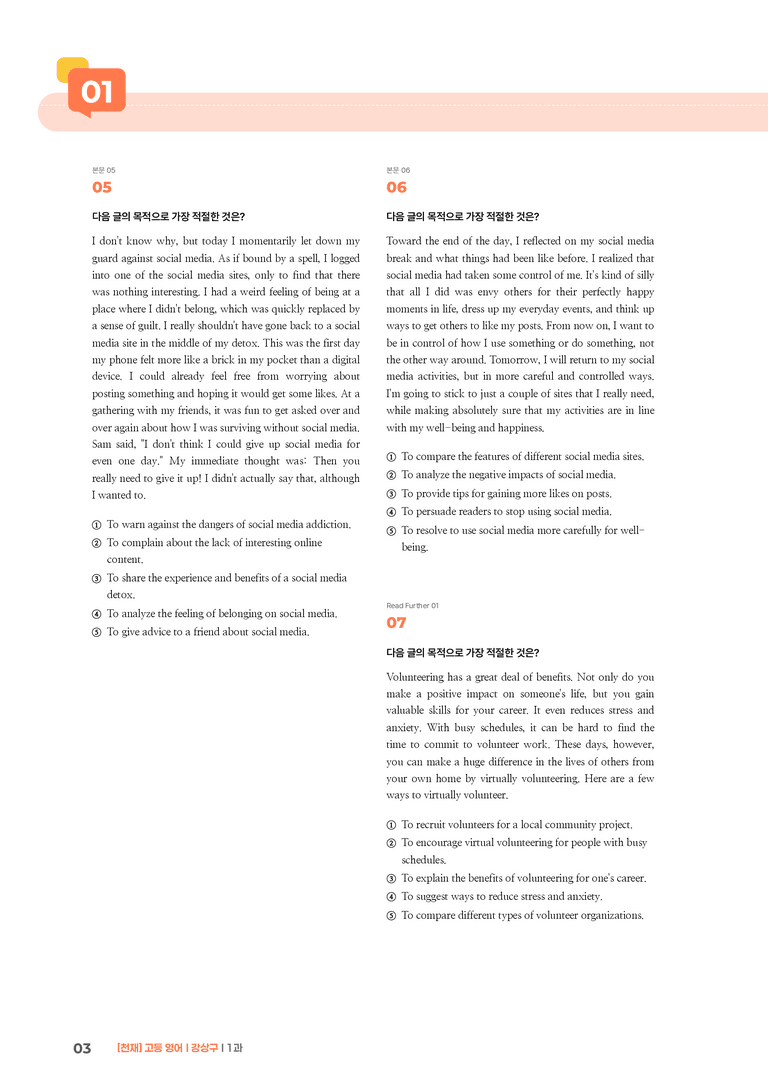 01

본문 05
05

다음 글의 목적으로 가장 적절한 것은?

I don't know why, but today I momentarily let down my guard against social media. As if bound by a spell, I logged into one of the social media sites, only to find that there was nothing interesting. I had a weird feeling of being at a place where I didn't belong, which was quickly replaced by a sense of guilt. I really shouldn't have gone back to a social media site in the middle of my detox. This was the first day my phone felt more like a brick in my pocket than a digital device. I could already feel free from worrying about posting something and hoping it would get some likes. At a gathering with my friends, it was fun to get asked over and over again about how I was surviving without social media. Sam said, "I don't think I could give up social media for even one day." My immediate thought was: Then you really need to give it up! I didn't actually say that, although I wanted to.

① To warn against the dangers of social media addiction.
② To complain about the lack of interesting online content.
③ To share the experience and benefits of a social media detox.
④ To analyze the feeling of belonging on social media.
⑤ To give advice to a friend about social media.

본문 06
06

다음 글의 목적으로 가장 적절한 것은?

Toward the end of the day, I reflected on my social media break and what things had been like before. I realized that social media had taken some control of me. It's kind of silly that all I did was envy others for their perfectly happy moments in life, dress up my everyday events, and think up ways to get others to like my posts. From now on, I want to be in control of how I use something or do something, not the other way around. Tomorrow, I will return to my social media activities, but in more careful and controlled ways. I'm going to stick to just a couple of sites that I really need, while making absolutely sure that my activities are in line with my well-being and happiness.

① To compare the features of different social media sites.
② To analyze the negative impacts of social media.
③ To provide tips for gaining more likes on posts.
④ To persuade readers to stop using social media.
⑤ To resolve to use social media more carefully for well-being.

Read Further 01
07

다음 글의 목적으로 가장 적절한 것은?

Volunteering has a great deal of benefits. Not only do you make a positive impact on someone's life, but you gain valuable skills for your career. It even reduces stress and anxiety. With busy schedules, it can be hard to find the time to commit to volunteer work. These days, however, you can make a huge difference in the lives of others from your own home by virtually volunteering. Here are a few ways to virtually volunteer.

① To recruit volunteers for a local community project.
② To encourage virtual volunteering for people with busy schedules.
③ To explain the benefits of volunteering for one's career.
④ To suggest ways to reduce stress and anxiety.
⑤ To compare different types of volunteer organizations.

03 [천재] 고등 영어 | 강상구 | 1과